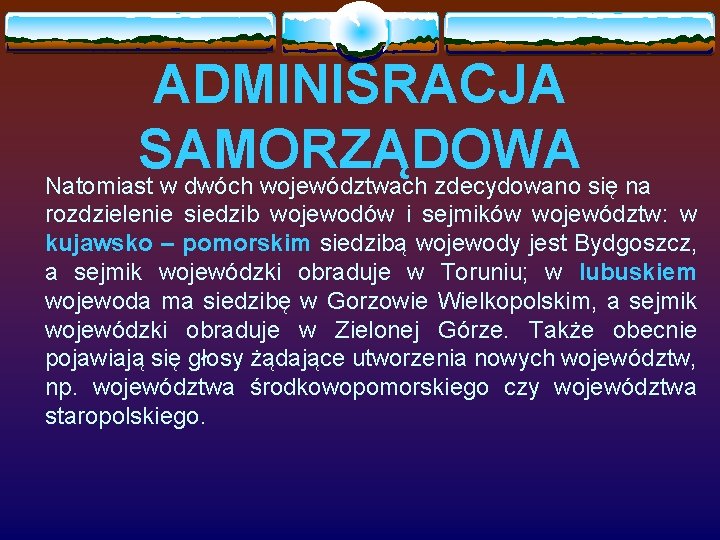 ADMINISRACJA SAMORZĄDOWA

Natomiast w dwóch województwach zdecydowano się na rozdzielenie siedzib wojewodów i sejmików województw: w kujawsko – pomorskim siedzibą wojewody jest Bydgoszcz, a sejmik wojewódzki obraduje w Toruniu; w lubuskiem wojewoda ma siedzibę w Gorzowie Wielkopolskim, a sejmik wojewódzki obraduje w Zielonej Górze. Także obecnie pojawiają się głosy żądające utworzenia nowych województw, np. województwa środkowopomorskiego czy województwa staropolskiego.